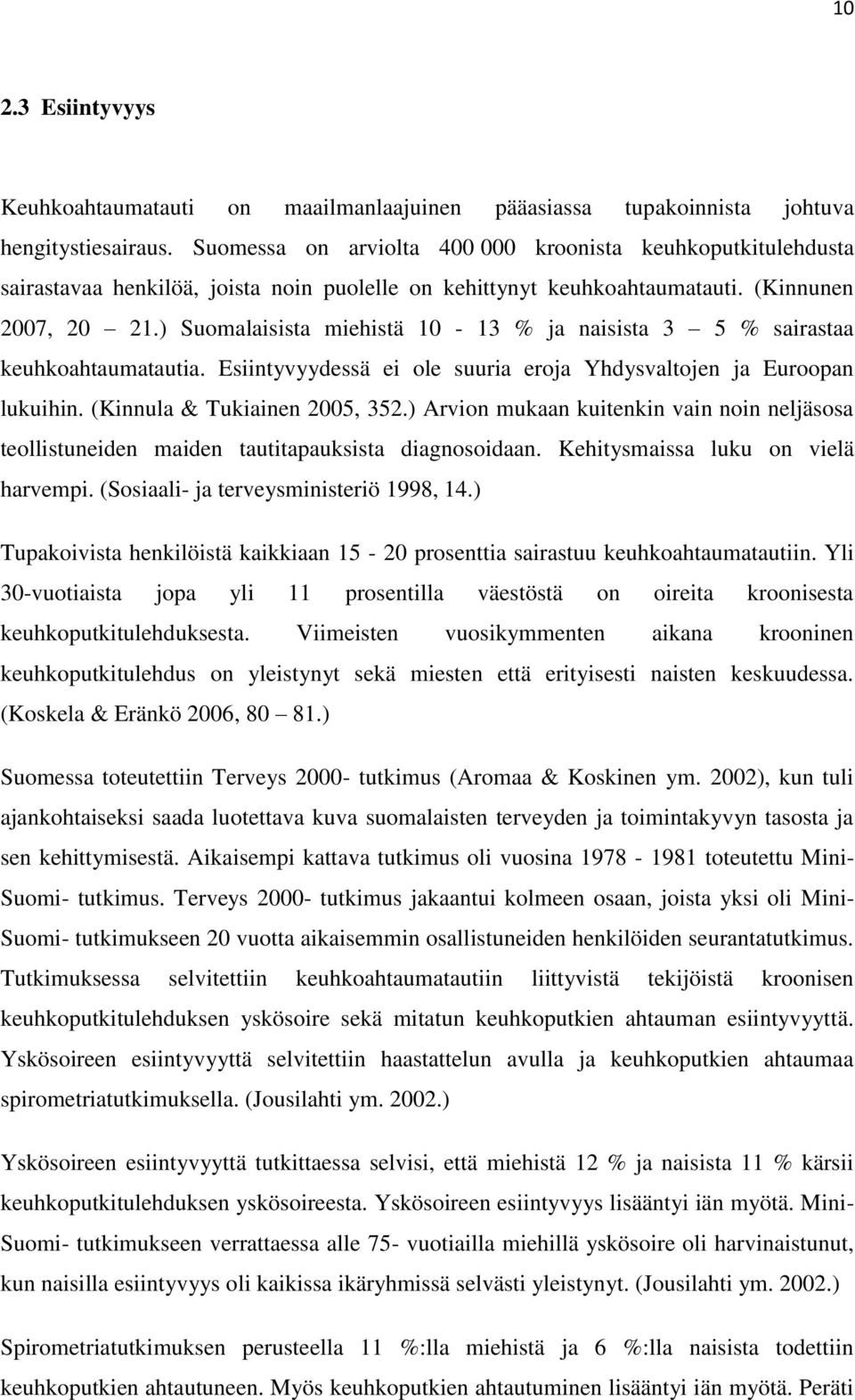 10

2.3 Esiintyvyys

Keuhkoahtaumatauti on maailmanlaajuinen pääasiassa tupakoinnista johtuva hengitystiesairaus. Suomessa on arviolta 400 000 kroonista keuhkoputkitulehdusta sairastavaa henkilöä, joista noin puolelle on kehittynyt keuhkoahtaumatauti. (Kinnunen 2007, 20 – 21.) Suomalaisista miehistä 10 - 13 % ja naisista 3 – 5 % sairastaa keuhkoahtaumatautia. Esiintyvyydessä ei ole suuria eroja Yhdysvaltojen ja Euroopan lukuihin. (Kinnula & Tukiainen 2005, 352.) Arvion mukaan kuitenkin vain noin neljäsosa teollistuneiden maiden tautitapauksista diagnosoidaan. Kehitysmaissa luku on vielä harvempi. (Sosiaali- ja terveysministeriö 1998, 14.)

Tupakoivista henkilöistä kaikkiaan 15 - 20 prosenttia sairastuu keuhkoahtaumatautiin. Yli 30-vuotiaista jopa yli 11 prosentilla väestöstä on oireita kroonisesta keuhkoputkitulehduksesta. Viimeisten vuosikymmenten aikana krooninen keuhkoputkitulehdus on yleistynyt sekä miesten että erityisesti naisten keskuudessa. (Koskela & Eränkö 2006, 80 – 81.)

Suomessa toteutettiin Terveys 2000- tutkimus (Aromaa & Koskinen ym. 2002), kun tuli ajankohtaiseksi saada luotettava kuva suomalaisten terveyden ja toimintakyvyn tasosta ja sen kehittymisestä. Aikaisempi kattava tutkimus oli vuosina 1978 - 1981 toteutettu Mini-Suomi- tutkimus. Terveys 2000- tutkimus jakaantui kolmeen osaan, joista yksi oli Mini-Suomi- tutkimukseen 20 vuotta aikaisemmin osallistuneiden henkilöiden seurantatutkimus. Tutkimuksessa selvitettiin keuhkoahtaumatautiin liittyvistä tekijöistä kroonisen keuhkoputkitulehduksen yskösoire sekä mitatun keuhkoputkien ahtauman esiintyvyyttä. Yskösoireen esiintyvyyttä selvitettiin haastattelun avulla ja keuhkoputkien ahtaumaa spirometriatutkimuksella. (Jousilahti ym. 2002.)

Yskösoireen esiintyvyyttä tutkittaessa selvisi, että miehistä 12 % ja naisista 11 % kärsii keuhkoputkitulehduksen yskösoireesta. Yskösoireen esiintyvyys lisääntyi iän myötä. Mini-Suomi- tutkimukseen verrattaessa alle 75- vuotiailla miehillä yskösoire oli harvinaistunut, kun naisilla esiintyvyys oli kaikissa ikäryhmissä selvästi yleistynyt. (Jousilahti ym. 2002.)

Spirometriatutkimuksen perusteella 11 %:lla miehistä ja 6 %:lla naisista todettiin keuhkoputkien ahtautuneen. Myös keuhkoputkien ahtautuminen lisääntyi iän myötä. Peräti